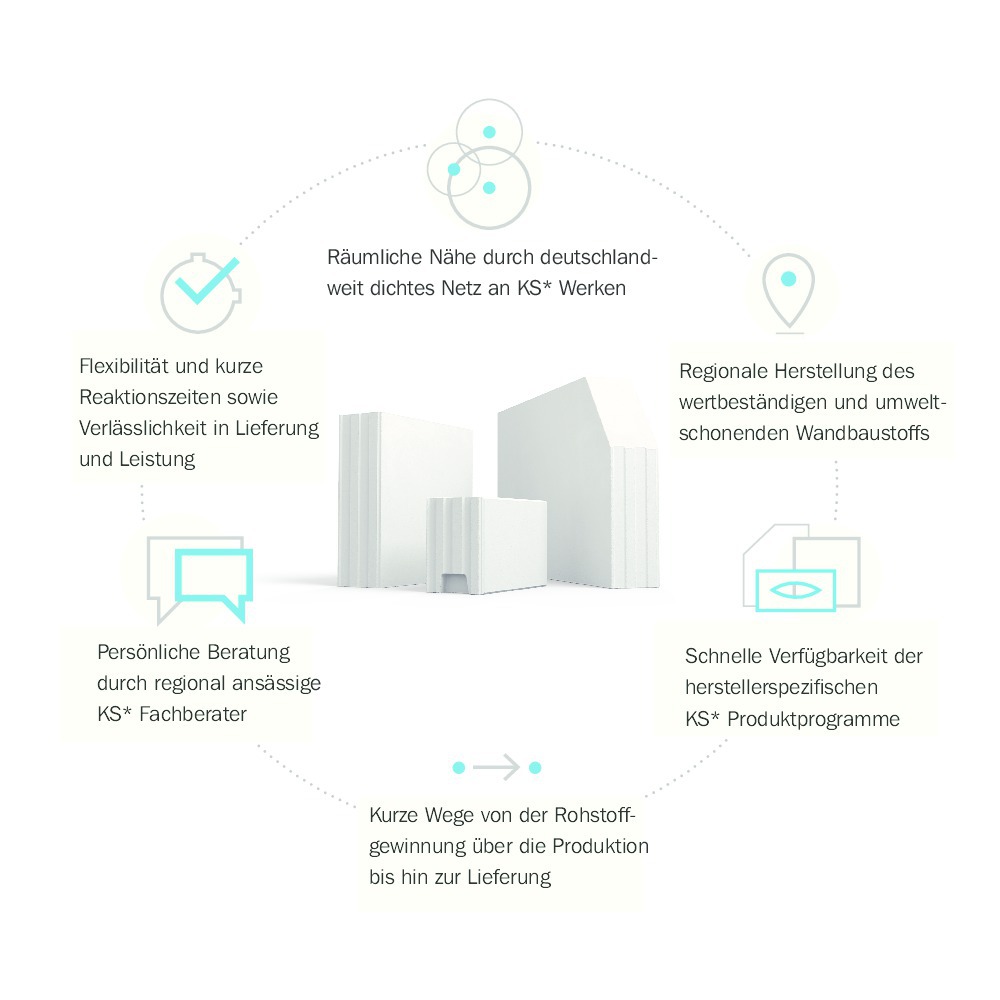 Räumliche Nähe durch deutschlandweit dichtes Netz an KS* Werken

Flexibilität und kurze Reaktionszeiten sowie Verlässlichkeit in Lieferung und Leistung

Regionale Herstellung des wertbeständigen und umweltschonenden Wandbaustoffs

Persönliche Beratung durch regional ansässige KS* Fachberater

Schnelle Verfügbarkeit der herstellerspezifischen KS* Produktprogramme

Kurze Wege von der Rohstoffgewinnung über die Produktion bis hin zur Lieferung